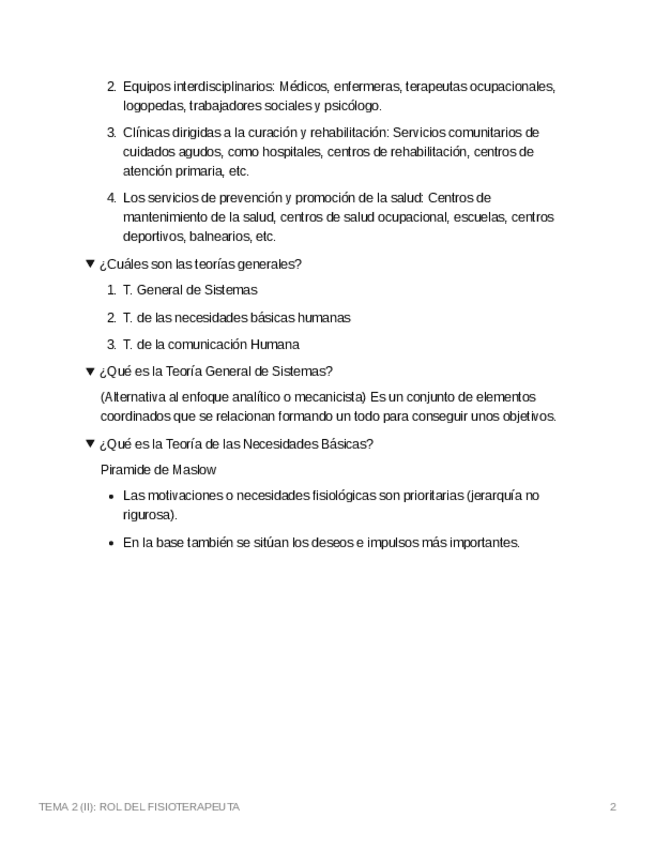 2. Equipos interdisciplinarios: Médicos, enfermeras, terapeutas ocupacionales, logopedas, trabajadores sociales y psicólogo.

3. Clínicas dirigidas a la curación y rehabilitación: Servicios comunitarios de cuidados agudos, como hospitales, centros de rehabilitación, centros de atención primaria, etc.

4. Los servicios de prevención y promoción de la salud: Centros de mantenimiento de la salud, centros de salud ocupacional, escuelas, centros deportivos, balnearios, etc.

▼ ¿Cuáles son las teorías generales?

1. T. General de Sistemas

2. T. de las necesidades básicas humanas

3. T. de la comunicación Humana

▼ ¿Qué es la Teoría General de Sistemas?

(Alternativa al enfoque analítico o mecanicista) Es un conjunto de elementos coordinados que se relacionan formando un todo para conseguir unos objetivos.

▼ ¿Qué es la Teoría de las Necesidades Básicas?

Piramide de Maslow

• Las motivaciones o necesidades fisiológicas son prioritarias (jerarquía no rigurosa).

• En la base también se sitúan los deseos e impulsos más importantes.

TEMA 2 (II): ROL DEL FISIOTERAPEUTA

2